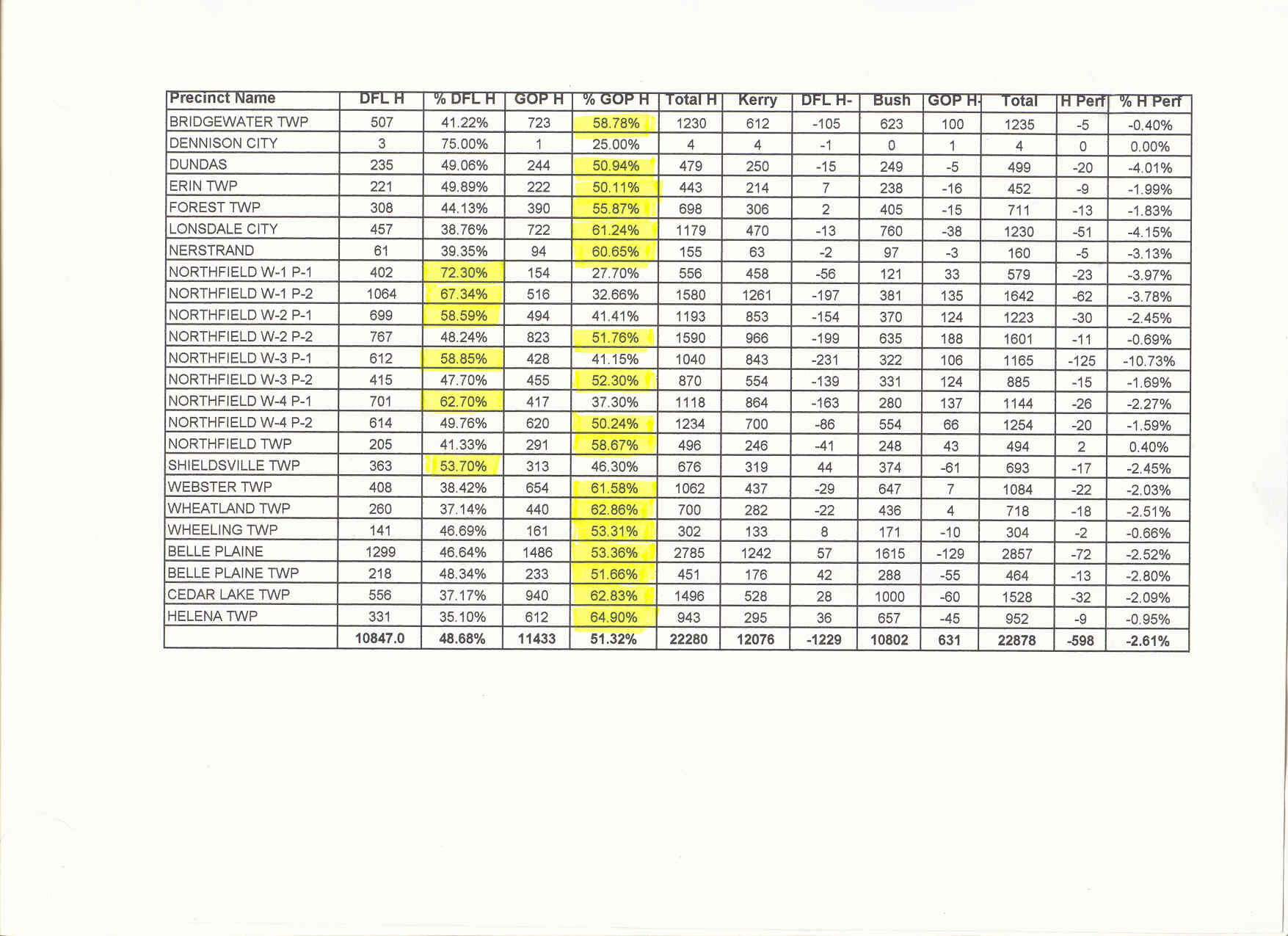 | Precinct Name | DFL H | % DFL H | GOP H | % GOP H | Total H | Kerry | DFL H- | Bush | GOP H- | Total | H Perf | % H Perf |
|---|---|---|---|---|---|---|---|---|---|---|---|---|
| BRIDGEWATER TWP | 507 | 41.22% | 723 | 58.78% | 1230 | 612 | -105 | 623 | 100 | 1235 | -5 | -0.40% |
| DENNISON CITY | 3 | 75.00% | 1 | 25.00% | 4 | 4 | -1 | 0 | 1 | 4 | 0 | 0.00% |
| DUNDAS | 235 | 49.06% | 244 | 50.94% | 479 | 250 | -15 | 249 | -5 | 499 | -20 | -4.01% |
| ERIN TWP | 221 | 49.89% | 222 | 50.11% | 443 | 214 | 7 | 238 | -16 | 452 | -9 | -1.99% |
| FOREST TWP | 308 | 44.13% | 390 | 55.87% | 698 | 306 | 2 | 405 | -15 | 711 | -13 | -1.83% |
| LONSDALE CITY | 457 | 38.76% | 722 | 61.24% | 1179 | 470 | -13 | 760 | -38 | 1230 | -51 | -4.15% |
| NERSTRAND | 61 | 39.35% | 94 | 60.65% | 155 | 63 | -2 | 97 | -3 | 160 | -5 | -3.13% |
| NORTHFIELD W-1 P-1 | 402 | 72.30% | 154 | 27.70% | 556 | 458 | -56 | 121 | 33 | 579 | -23 | -3.97% |
| NORTHFIELD W-1 P-2 | 1064 | 67.34% | 516 | 32.66% | 1580 | 1261 | -197 | 381 | 135 | 1642 | -62 | -3.78% |
| NORTHFIELD W-2 P-1 | 699 | 58.59% | 494 | 41.41% | 1193 | 853 | -154 | 370 | 124 | 1223 | -30 | -2.45% |
| NORTHFIELD W-2 P-2 | 767 | 48.24% | 823 | 51.76% | 1590 | 966 | -199 | 635 | 188 | 1601 | -11 | -0.69% |
| NORTHFIELD W-3 P-1 | 612 | 58.85% | 428 | 41.15% | 1040 | 843 | -231 | 322 | 106 | 1165 | -125 | -10.73% |
| NORTHFIELD W-3 P-2 | 415 | 47.70% | 455 | 52.30% | 870 | 554 | -139 | 331 | 124 | 885 | -15 | -1.69% |
| NORTHFIELD W-4 P-1 | 701 | 62.70% | 417 | 37.30% | 1118 | 864 | -163 | 280 | 137 | 1144 | -26 | -2.27% |
| NORTHFIELD W-4 P-2 | 614 | 49.76% | 620 | 50.24% | 1234 | 700 | -86 | 554 | 66 | 1254 | -20 | -1.59% |
| NORTHFIELD TWP | 205 | 41.33% | 291 | 58.67% | 496 | 246 | -41 | 248 | 43 | 494 | 2 | 0.40% |
| SHIELDSVILLE TWP | 363 | 53.70% | 313 | 46.30% | 676 | 319 | 44 | 374 | -61 | 693 | -17 | -2.45% |
| WEBSTER TWP | 408 | 38.42% | 654 | 61.58% | 1062 | 437 | -29 | 647 | 7 | 1084 | -22 | -2.03% |
| WHEATLAND TWP | 260 | 37.14% | 440 | 62.86% | 700 | 282 | -22 | 436 | 4 | 718 | -18 | -2.51% |
| WHEELING TWP | 141 | 46.69% | 161 | 53.31% | 302 | 133 | 8 | 171 | -10 | 304 | -2 | -0.66% |
| BELLE PLAINE | 1299 | 46.64% | 1486 | 53.36% | 2785 | 1242 | 57 | 1615 | -129 | 2857 | -72 | -2.52% |
| BELLE PLAINE TWP | 218 | 48.34% | 233 | 51.66% | 451 | 176 | 42 | 288 | -55 | 464 | -13 | -2.80% |
| CEDAR LAKE TWP | 556 | 37.17% | 940 | 62.83% | 1496 | 528 | 28 | 1000 | -60 | 1528 | -32 | -2.09% |
| HELENA TWP | 331 | 35.10% | 612 | 64.90% | 943 | 295 | 36 | 657 | -45 | 952 | -9 | -0.95% |
| | 10847.0 | 48.68% | 11433 | 51.32% | 22280 | 12076 | -1229 | 10802 | 631 | 22878 | -598 | -2.61% |